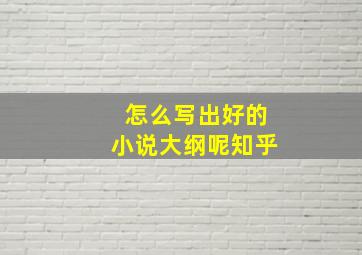 怎么写出好的
小说大纲呢知乎